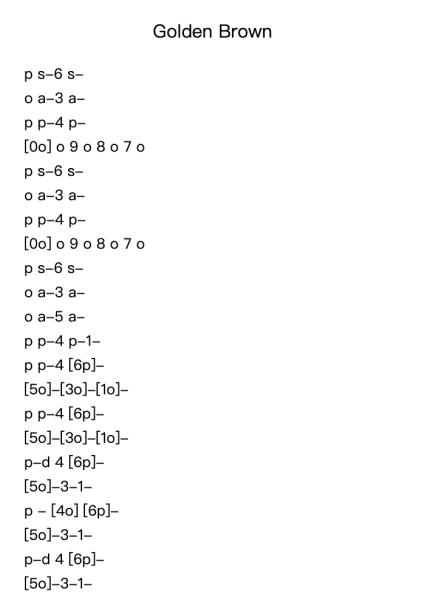 Golden Brown

p s–6 s–
o a–3 a–
p p–4 p–
[0o] o 9 o 8 o 7 o
p s–6 s–
o a–3 a–
p p–4 p–
[0o] o 9 o 8 o 7 o
p s–6 s–
o a–3 a–
o a–5 a–
p p–4 p–1–
p p–4 [6p]–
[5o]–[3o]–[1o]–
p p–4 [6p]–
[5o]–[3o]–[1o]–
p–d 4 [6p]–
[5o]–3–1–
p – [4o] [6p]–
[5o]–3–1–
p–d 4 [6p]–
[5o]–3–1–